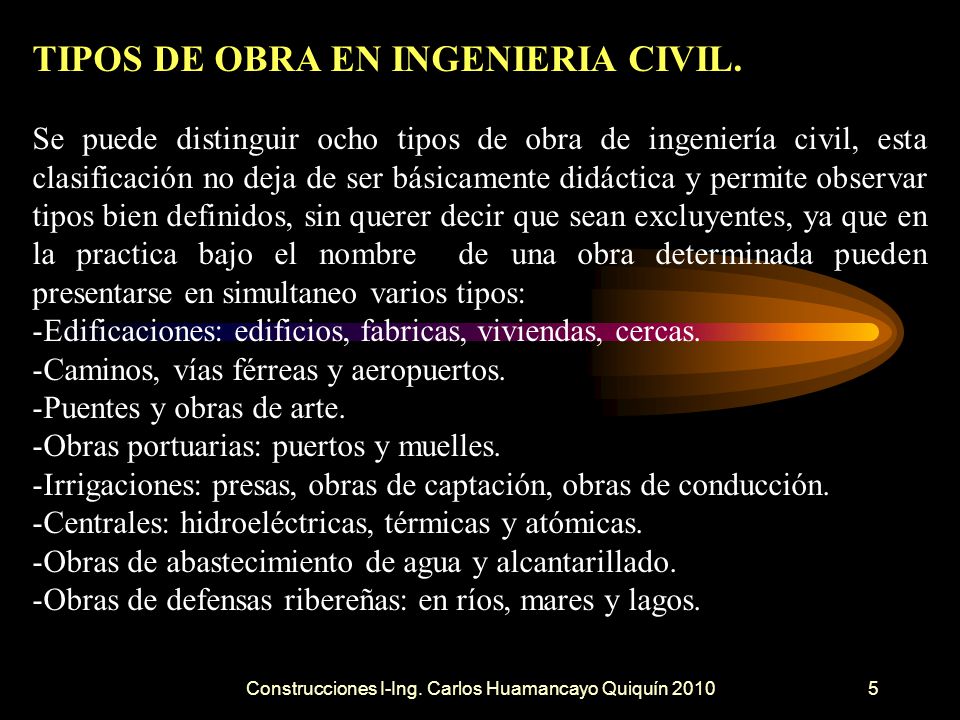 TIPOS DE OBRA EN INGENIERIA CIVIL.

Se puede distinguir ocho tipos de obra de ingeniería civil, esta clasificación no deja de ser básicamente didáctica y permite observar tipos bien definidos, sin querer decir que sean excluyentes, ya que en la practica bajo el nombre de una obra determinada pueden presentarse en simultaneo varios tipos:
-Edificaciones: edificios, fabricas, viviendas, cercas.
-Caminos, vías férreas y aeropuertos.
-Puentes y obras de arte.
-Obras portuarias: puertos y muelles.
-Irrigaciones: presas, obras de captación, obras de conducción.
-Centrales: hidroeléctricas, térmicas y atómicas.
-Obras de abastecimiento de agua y alcantarillado.
-Obras de defensas ribereñas: en ríos, mares y lagos.

Construcciones I-Ing. Carlos Huamancayo Quiquín 2010

5